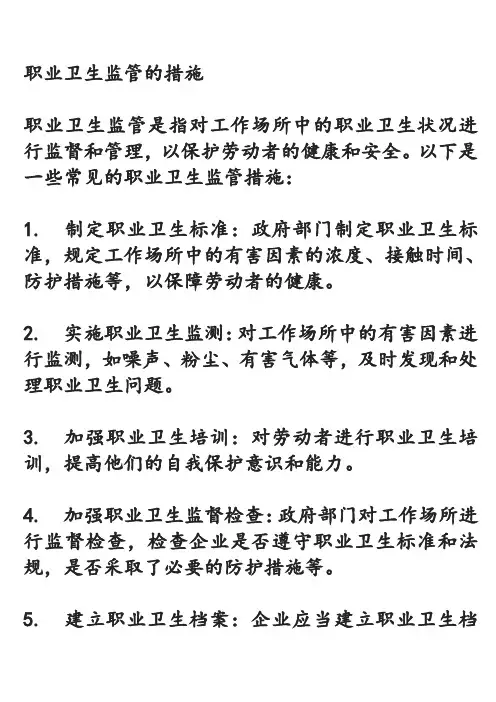 职业卫生监管的措施

职业卫生监管是指对工作场所中的职业卫生状况进行监督和管理，以保护劳动者的健康和安全。以下是一些常见的职业卫生监管措施：

1. 制定职业卫生标准：政府部门制定职业卫生标准，规定工作场所中的有害因素的浓度、接触时间、防护措施等，以保障劳动者的健康。

2. 实施职业卫生监测：对工作场所中的有害因素进行监测，如噪声、粉尘、有害气体等，及时发现和处理职业卫生问题。

3. 加强职业卫生培训：对劳动者进行职业卫生培训，提高他们的自我保护意识和能力。

4. 加强职业卫生监督检查：政府部门对工作场所进行监督检查，检查企业是否遵守职业卫生标准和法规，是否采取了必要的防护措施等。

5. 建立职业卫生档案：企业应当建立职业卫生档